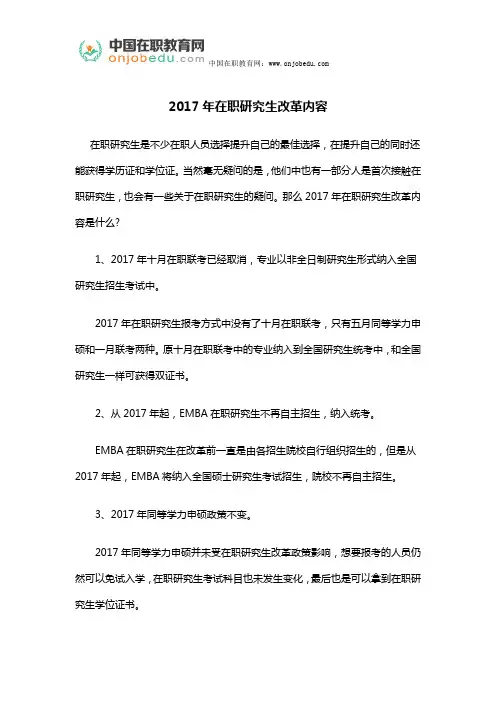 中国在职教育网
onjobedu.com 中国在职教育网：www.onjobedu.com

2017 年在职研究生改革内容

在职研究生是不少在职人员选择提升自己的最佳选择，在提升自己的同时还能获得学历证和学位证。当然毫无疑问的是，他们中也有一部分人是首次接触在职研究生，也会有一些关于在职研究生的疑问。那么 2017 年在职研究生改革内容是什么?

1、2017 年十月在职联考已经取消，专业以非全日制研究生形式纳入全国研究生招生考试中。

2017 年在职研究生报考方式中没有了十月在职联考，只有五月同等学力申硕和一月联考两种。原十月在职联考中的专业纳入到全国研究生统考中，和全国研究生一样可获得双证书。

2、从 2017 年起，EMBA 在职研究生不再自主招生，纳入统考。

EMBA 在职研究生在改革前一直是由各招生院校自行组织招生的，但是从 2017 年起，EMBA 将纳入全国硕士研究生考试招生，院校不再自主招生。

3、2017 年同等学力申硕政策不变。

2017 年同等学力申硕并未受在职研究生改革政策影响，想要报考的人员仍然可以免试入学，在职研究生考试科目也未发生变化，最后也是可以拿到在职研究生学位证书。